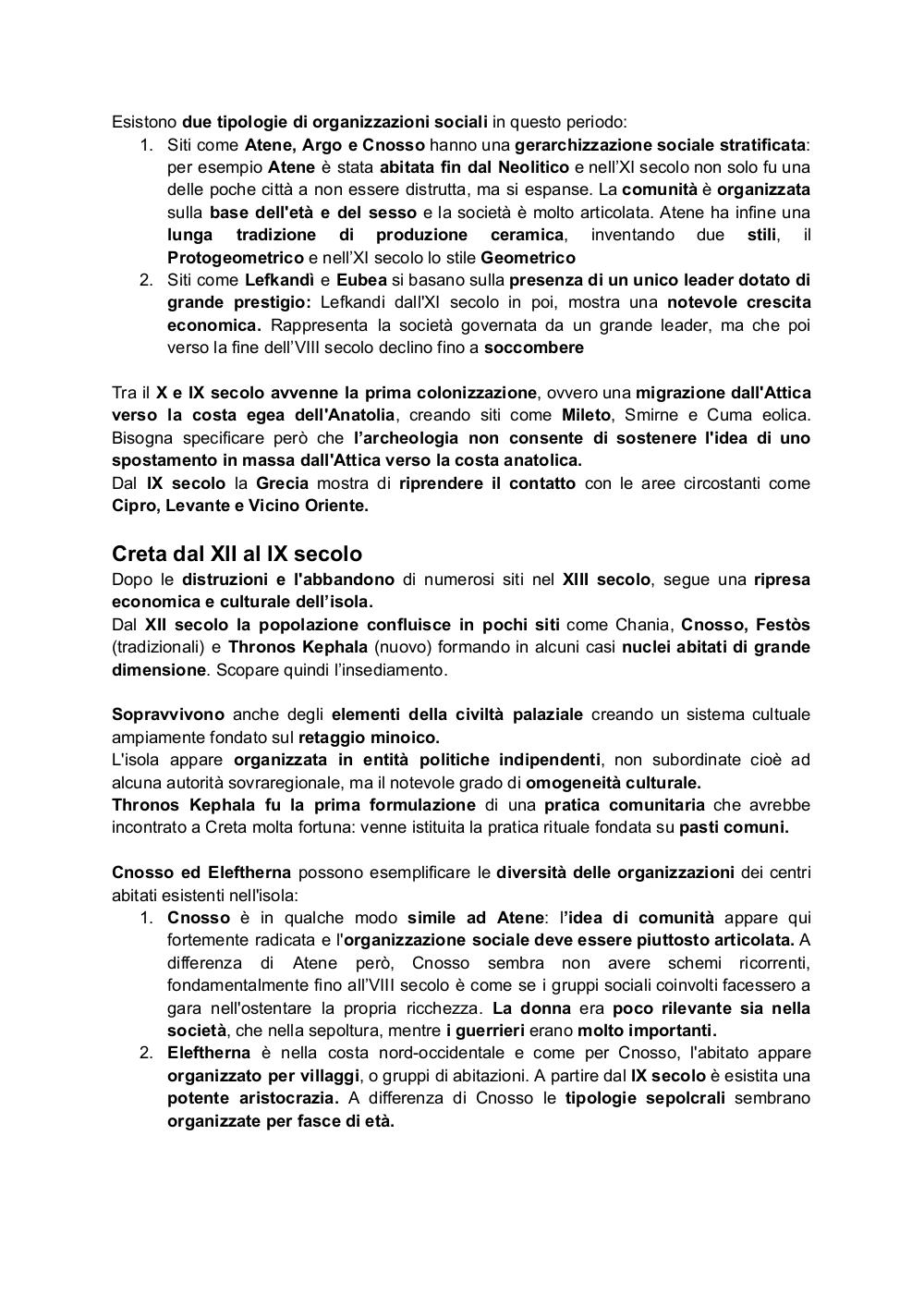 Esistono due tipologie di organizzazioni sociali in questo periodo:
1. Siti come Atene, Argo e Cnosso hanno una gerarchizzazione sociale stratificata: per esempio Atene è stata abitata fin dal Neolitico e nell'XI secolo non solo fu una delle poche città a non essere distrutta, ma si espanse. La comunità è organizzata sulla base dell'età e del sesso e la società è molto articolata. Atene ha infine una lunga tradizione di produzione ceramica, inventando due stili, il Protogeometrico e nell'XI secolo lo stile Geometrico
2. Siti come Lefkandì e Eubea si basano sulla presenza di un unico leader dotato di grande prestigio: Lefkandi dall'XI secolo in poi, mostra una notevole crescita economica. Rappresenta la società governata da un grande leader, ma che poi verso la fine dell'VIII secolo declino fino a soccombere

Tra il X e IX secolo avvenne la prima colonizzazione, ovvero una migrazione dall'Attica verso la costa egea dell'Anatolia, creando siti come Mileto, Smirne e Cuma eolica. Bisogna specificare però che l'archeologia non consente di sostenere l'idea di uno spostamento in massa dall'Attica verso la costa anatolica.
Dal IX secolo la Grecia mostra di riprendere il contatto con le aree circostanti come Cipro, Levante e Vicino Oriente.

Creta dal XII al IX secolo
Dopo le distruzioni e l'abbandono di numerosi siti nel XIII secolo, segue una ripresa economica e culturale dell'isola.
Dal XII secolo la popolazione confluisce in pochi siti come Chania, Cnosso, Festòs (tradizionali) e Thronos Kephala (nuovo) formando in alcuni casi nuclei abitati di grande dimensione. Scopare quindi l'insediamento.

Sopravvivono anche degli elementi della civiltà palaziale creando un sistema cultuale ampiamente fondato sul retaggio minoico.
L'isola appare organizzata in entità politiche indipendenti, non subordinate cioè ad alcuna autorità sovraregionale, ma il notevole grado di omogeneità culturale.
Thronos Kephala fu la prima formulazione di una pratica comunitaria che avrebbe incontrato a Creta molta fortuna: venne istituita la pratica rituale fondata su pasti comuni.

Cnosso ed Eleftherna possono esemplificare le diversità delle organizzazioni dei centri abitati esistenti nell'isola:
1. Cnosso è in qualche modo simile ad Atene: l'idea di comunità appare qui fortemente radicata e l'organizzazione sociale deve essere piuttosto articolata. A differenza di Atene però, Cnosso sembra non avere schemi ricorrenti, fondamentalmente fino all'VIII secolo è come se i gruppi sociali coinvolti facessero a gara nell'ostentare la propria ricchezza. La donna era poco rilevante sia nella società, che nella sepoltura, mentre i guerrieri erano molto importanti.
2. Eleftherna è nella costa nord-occidentale e come per Cnosso, l'abitato appare organizzato per villaggi, o gruppi di abitazioni. A partire dal IX secolo è esistita una potente aristocrazia. A differenza di Cnosso le tipologie sepolcrali sembrano organizzate per fasce di età.